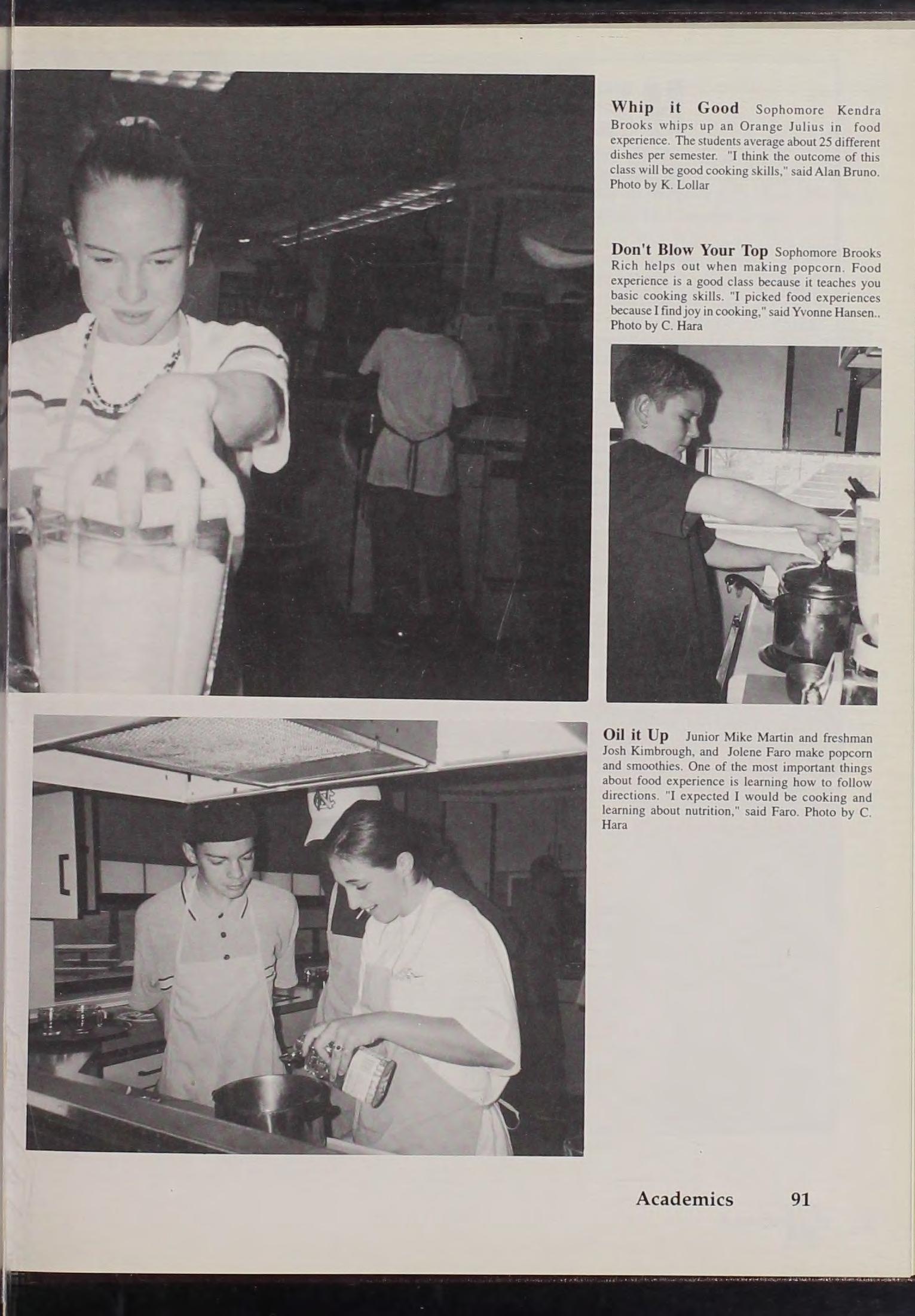 Whip it Good Sophomore Kendra Brooks whips up an Orange Julius in food experience. The students average about 25 different dishes per semester. "I think the outcome of this class will be good cooking skills," said Alan Bruno. Photo by K. Lollar

Don't Blow Your Top Sophomore Brooks Rich helps out when making popcorn. Food experience is a good class because it teaches you basic cooking skills. "I picked food experiences because I find joy in cooking," said Yvonne Hansen.. Photo by C. Hara

Oil it Up Junior Mike Martin and freshman Josh Kimbrough, and Jolene Faro make popcorn and smoothies. One of the most important things about food experience is learning how to follow directions. "I expected I would be cooking and learning about nutrition," said Faro. Photo by C. Hara

Academics 91